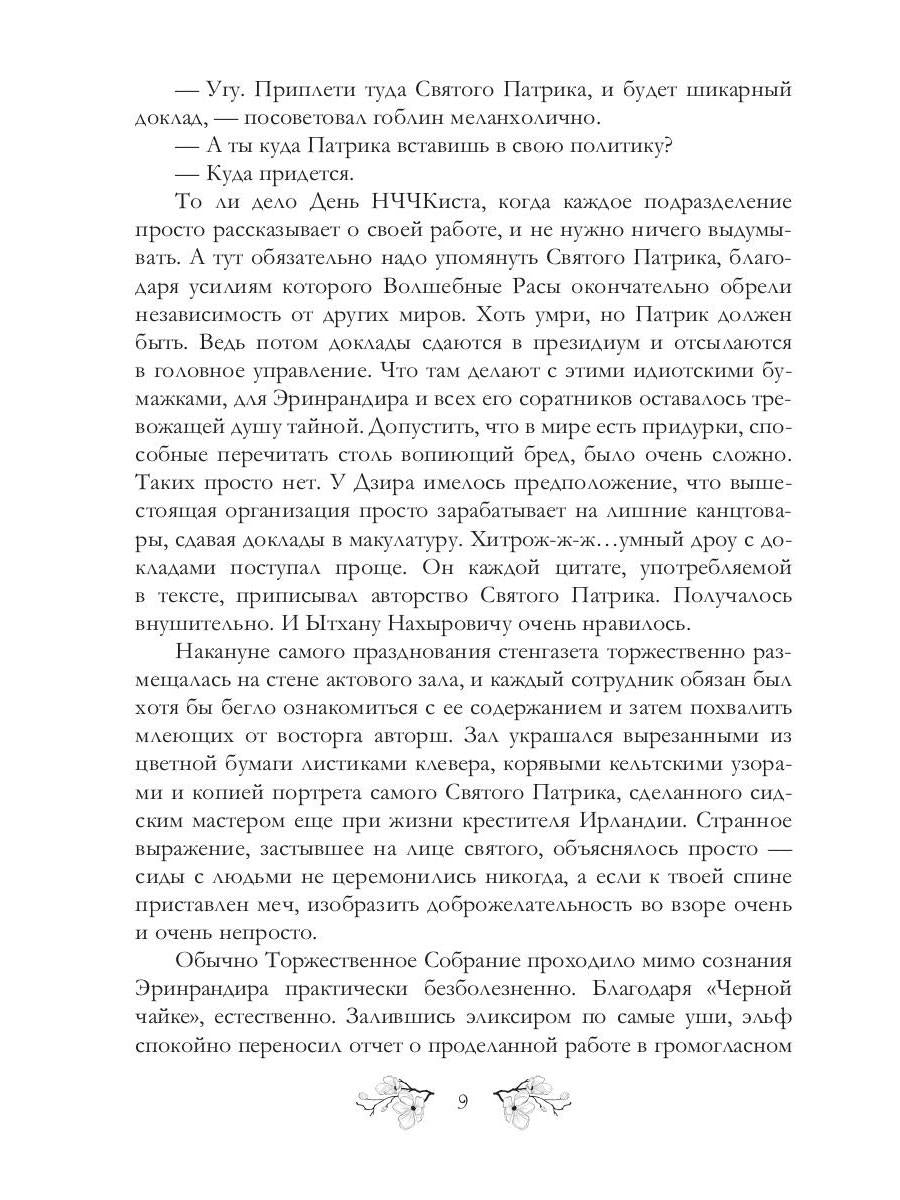 — Угу. Приплети туда Святого Патрика, и будет шикарный доклад, — посоветовал гоблин меланхолично.

— А ты куда Патрика вставишь в свою политику?

— Куда придется.

То ли дело День НЧЧКиста, когда каждое подразделение просто рассказывает о своей работе, и не нужно ничего выдумывать. А тут обязательно надо упомянуть Святого Патрика, благодаря усилиям которого Волшебные Расы окончательно обрели независимость от других миров. Хоть умри, но Патрик должен быть. Ведь потом доклады сдаются в президиум и отсылаются в головное управление. Что там делают с этими идиотскими бумажками, для Эринрандира и всех его соратников оставалось тревожащей душу тайной. Допустить, что в мире есть придурки, способные перечитать столь вопиющий бред, было очень сложно. Таких просто нет. У Дзира имелось предположение, что вышестоящая организация просто зарабатывает на лишние канцтовары, сдавая доклады в макулатуру. Хитрож-ж-ж…умный дроу с докладами поступал проще. Он каждой цитате, употребляемой в тексте, приписывал авторство Святого Патрика. Получалось внушительно. И Ытхану Нахыровичу очень нравилось.

Накануне самого празднования стенгазета торжественно размещалась на стене актового зала, и каждый сотрудник обязан был хотя бы бегло ознакомиться с ее содержанием и затем похвалить млеющих от восторга авторш. Зал украшался вырезанными из цветной бумаги листиками клевера, корявыми кельтскими узорами и копией портрета самого Святого Патрика, сделанного сидским мастером еще при жизни крестителя Ирландии. Странное выражение, застывшее на лице святого, объяснялось просто — сиды с людьми не церемонились никогда, а если к твоей спине приставлен меч, изобразить доброжелательность во взоре очень и очень непросто.

Обычно Торжественное Собрание проходило мимо сознания Эринрандира практически безболезненно. Благодаря «Черной чайке», естественно. Залившись эликсиром по самые уши, эльф спокойно переносил отчет о проделанной работе в громогласном

9